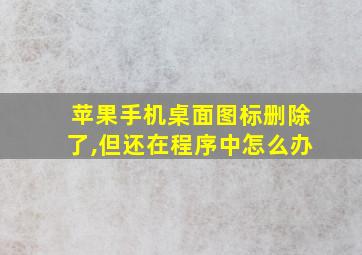 苹果手机桌面图标删除了,但还在程序中怎么办